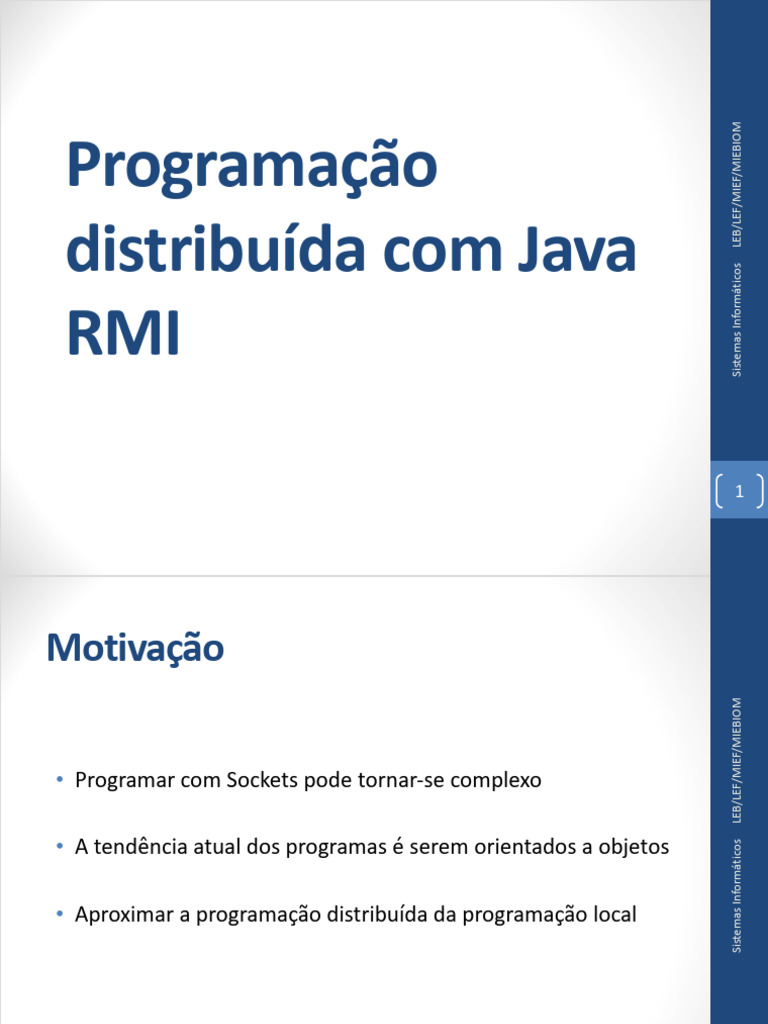 Programação distribuída com Java RMI

Sistemas Informáticos LEB/LEF/MIEF/MIEBIOM

1

Motivação

• Programar com Sockets pode tornar-se complexo

• A tendência atual dos programas é serem orientados a objetos

• Aproximar a programação distribuída da programação local

Sistemas Informáticos LEB/LEF/MIEF/MIEBIOM